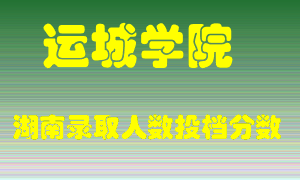 运城学院

湖南录取人数投档分数